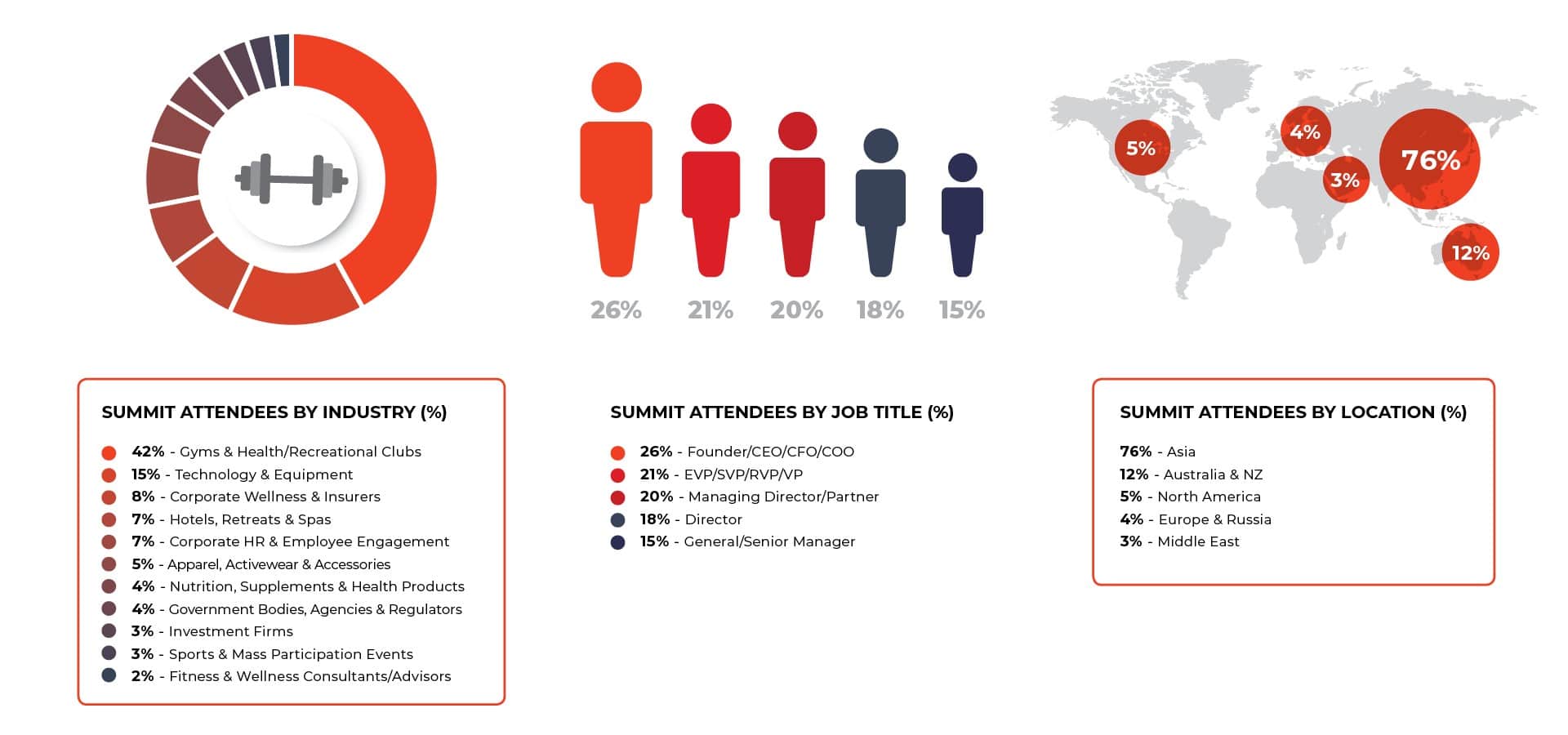 26% 21% 20% 18% 15%

5% 4% 3% 76% 12%

SUMMIT ATTENDEES BY INDUSTRY (%)

42% - Gyms & Health/Recreational Clubs
15% - Technology & Equipment
8% - Corporate Wellness & Insurers
7% - Hotels, Retreats & Spas
7% - Corporate HR & Employee Engagement
5% - Apparel, Activewear & Accessories
4% - Nutrition, Supplements & Health Products
4% - Government Bodies, Agencies & Regulators
3% - Investment Firms
3% - Sports & Mass Participation Events
2% - Fitness & Wellness Consultants/Advisors

SUMMIT ATTENDEES BY JOB TITLE (%)

26% - Founder/CEO/CFO/COO
21% - EVP/SVP/RVP/VP
20% - Managing Director/Partner
18% - Director
15% - General/Senior Manager

SUMMIT ATTENDEES BY LOCATION (%)

76% - Asia
12% - Australia & NZ
5% - North America
4% - Europe & Russia
3% - Middle East